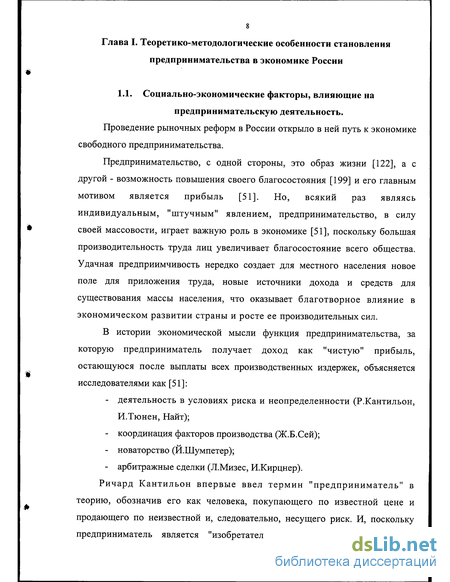 8

Глава I. Теоретико-методологические особенности становления предпринимательства в экономике России

1.1. Социально-экономические факторы, влияющие на предпринимательскую деятельность.

Проведение рыночных реформ в России открыло в ней путь к экономике свободного предпринимательства.

Предпринимательство, с одной стороны, это образ жизни [122], а с другой - возможность повышения своего благосостояния [199] и его главным мотивом является прибыль [51]. Но, всякий раз являясь индивидуальным, "штучным" явлением, предпринимательство, в силу своей массовости, играет важную роль в экономике [51], поскольку большая производительность труда лиц увеличивает благосостояние всего общества. Удачная предприимчивость нередко создает для местного населения новое поле для приложения труда, новые источники дохода и средств для существования массы населения, что оказывает благотворное влияние в экономическом развитии страны и росте ее производительных сил.

В истории экономической мысли функция предпринимательства, за которую предприниматель получает доход как "чистую" прибыль, остающуюся после выплаты всех производственных издержек, объясняется исследователями как [51]:

- деятельность в условиях риска и неопределенности (Р.Кантильон, И.Тюнен, Найт);
- координация факторов производства (Ж.Б.Сей);
- новаторство (Й.Шумпетер);
- арбитражные сделки (Л.Мизес, И.Кирцнер).

Ричард Кантильон впервые ввел термин "предприниматель" в теорию, обозначив его как человека, покупающего по известной цене и продающего по неизвестной и, следовательно, несущего риск. И, поскольку предприниматель является "изобретател

dsLib.net
библиотека диссертаций